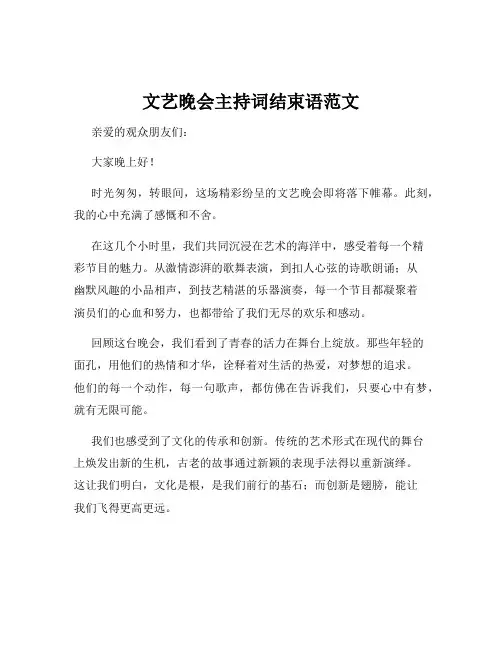 文艺晚会主持词结束语范文

亲爱的观众朋友们：

大家晚上好！

时光匆匆，转眼间，这场精彩纷呈的文艺晚会即将落下帷幕。此刻，我的心中充满了感慨和不舍。

在这几个小时里，我们共同沉浸在艺术的海洋中，感受着每一个精彩节目的魅力。从激情澎湃的歌舞表演，到扣人心弦的诗歌朗诵；从幽默风趣的小品相声，到技艺精湛的乐器演奏，每一个节目都凝聚着演员们的心血和努力，也都带给了我们无尽的欢乐和感动。

回顾这台晚会，我们看到了青春的活力在舞台上绽放。那些年轻的面孔，用他们的热情和才华，诠释着对生活的热爱，对梦想的追求。他们的每一个动作，每一句歌声，都仿佛在告诉我们，只要心中有梦，就有无限可能。

我们也感受到了文化的传承和创新。传统的艺术形式在现代的舞台上焕发出新的生机，古老的故事通过新颖的表现手法得以重新演绎。这让我们明白，文化是根，是我们前行的基石；而创新是翅膀，能让我们飞得更高更远。